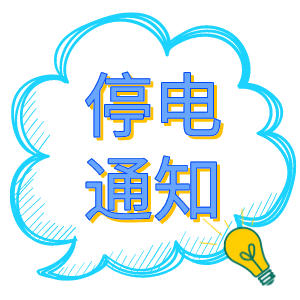 停电
通知